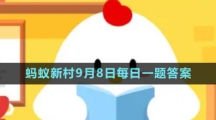 蚂蚁新村9月8日每日一题答案